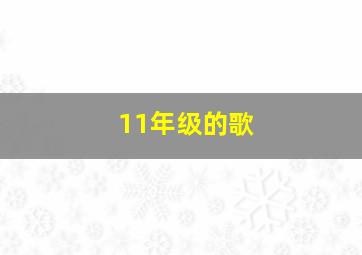 11年级的歌